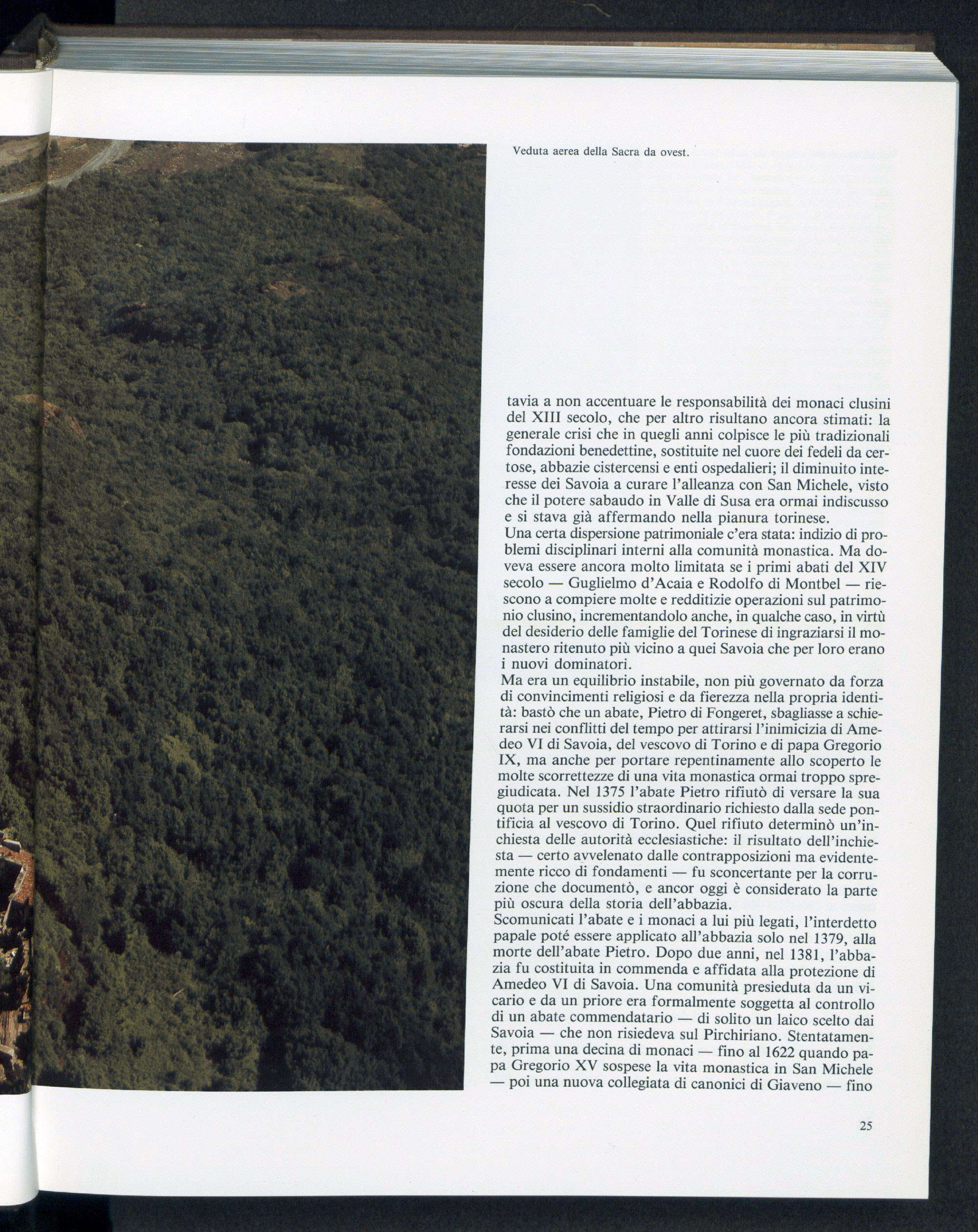 Veduta aerea della Sacra da ovest.

tavia a non accentuare le responsabilità dei monaci clusini del XIII secolo, che per altro risultano ancora stimati: la generale crisi che in quegli anni colpisce le più tradizionali fondazioni benedettine, sostituite nel cuore dei fedeli da certose, abbazie cistercensi e enti ospedalieri; il diminuito interesse dei Savoia a curare l'alleanza con San Michele, visto che il potere sabaudo in Valle di Susa era ormai indiscusso e si stava già affermando nella pianura torinese.
Una certa dispersione patrimoniale c'era stata: indizio di problemi disciplinari interni alla comunità monastica. Ma doveva essere ancora molto limitata se i primi abati del XIV secolo — Guglielmo d'Acaia e Rodolfo di Montbel — riescono a compiere molte e redditizie operazioni sul patrimonio clusino, incrementandolo anche, in qualche caso, in virtù del desiderio delle famiglie del Torinese di ingraziarsi il monastero ritenuto più vicino a quei Savoia che per loro erano i nuovi dominatori.
Ma era un equilibrio instabile, non più governato da forza di convincimenti religiosi e da fierezza nella propria identità: bastò che un abate, Pietro di Fongeret, sbagliasse a schierarsi nei conflitti del tempo per attirarsi l'inimicizia di Amedeo VI di Savoia, del vescovo di Torino e di papa Gregorio IX, ma anche per portare repentinamente allo scoperto le molte scorrettezze di una vita monastica ormai troppo spregiudicata. Nel 1375 l'abate Pietro rifiutò di versare la sua quota per un sussidio straordinario richiesto dalla sede pontificia al vescovo di Torino. Quel rifiuto determinò un'inchiesta delle autorità ecclesiastiche: il risultato dell'inchiesta — certo avvelenato dalle contrapposizioni ma evidentemente ricco di fondamenti — fu sconcertante per la corruzione che documentò, e ancor oggi è considerato la parte più oscura della storia dell'abbazia.
Scomunicati l'abate e i monaci a lui più legati, l'interdetto papale poté essere applicato all'abbazia solo nel 1379, alla morte dell'abate Pietro. Dopo due anni, nel 1381, l'abbazia fu costituita in commenda e affidata alla protezione di Amedeo VI di Savoia. Una comunità presieduta da un vicario e da un priore era formalmente soggetta al controllo di un abate commendatario — di solito un laico scelto dai Savoia — che non risiedeva sul Pirchiriano. Stentatamente, prima una decina di monaci — fino al 1622 quando papa Gregorio XV sospese la vita monastica in San Michele — poi una nuova collegiata di canonici di Giaveno — fino

25